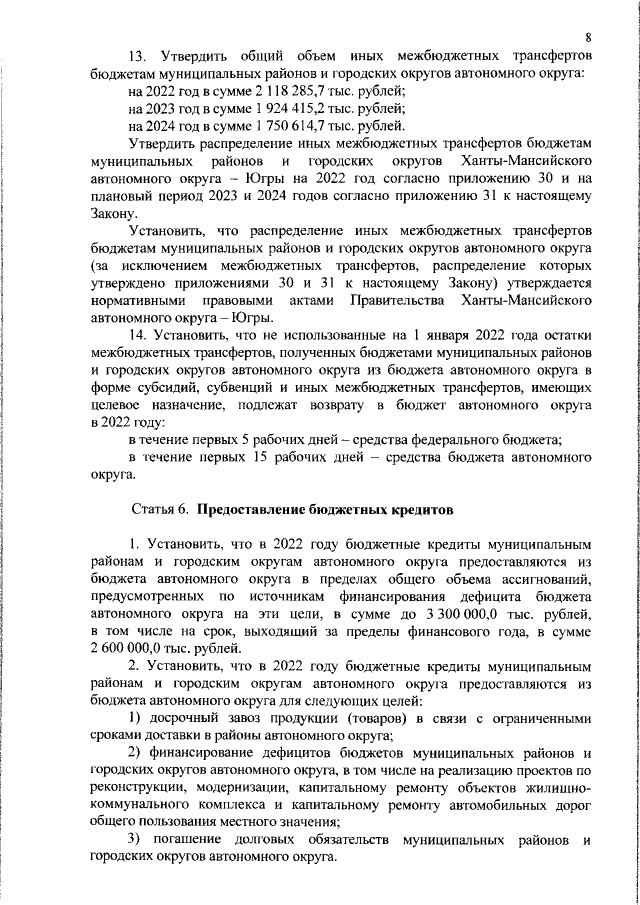 8

13. Утвердить общий объем иных межбюджетных трансфертов бюджетам муниципальных районов и городских округов автономного округа:

на 2022 год в сумме 2 118 285,7 тыс. рублей;

на 2023 год в сумме 1 924 415,2 тыс. рублей;

на 2024 год в сумме 1 750 614,7 тыс. рублей.

Утвердить распределение иных межбюджетных трансфертов бюджетам муниципальных районов и городских округов Ханты-Мансийского автономного округа – Югры на 2022 год согласно приложению 30 и на плановый период 2023 и 2024 годов согласно приложению 31 к настоящему Закону.

Установить, что распределение иных межбюджетных трансфертов бюджетам муниципальных районов и городских округов автономного округа (за исключением межбюджетных трансфертов, распределение которых утверждено приложениями 30 и 31 к настоящему Закону) утверждается нормативными правовыми актами Правительства Ханты-Мансийского автономного округа – Югры.

14. Установить, что не использованные на 1 января 2022 года остатки межбюджетных трансфертов, полученных бюджетами муниципальных районов и городских округов автономного округа из бюджета автономного округа в форме субсидий, субвенций и иных межбюджетных трансфертов, имеющих целевое назначение, подлежат возврату в бюджет автономного округа в 2022 году:

в течение первых 5 рабочих дней – средства федерального бюджета;

в течение первых 15 рабочих дней – средства бюджета автономного округа.

Статья 6. Предоставление бюджетных кредитов

1. Установить, что в 2022 году бюджетные кредиты муниципальным районам и городским округам автономного округа предоставляются из бюджета автономного округа в пределах общего объема ассигнований, предусмотренных по источникам финансирования дефицита бюджета автономного округа на эти цели, в сумме до 3 300 000,0 тыс. рублей, в том числе на срок, выходящий за пределы финансового года, в сумме 2 600 000,0 тыс. рублей.

2. Установить, что в 2022 году бюджетные кредиты муниципальным районам и городским округам автономного округа предоставляются из бюджета автономного округа для следующих целей:

1) досрочный завоз продукции (товаров) в связи с ограниченными сроками доставки в районы автономного округа;

2) финансирование дефицитов бюджетов муниципальных районов и городских округов автономного округа, в том числе на реализацию проектов по реконструкции, модернизации, капитальному ремонту объектов жилищно-коммунального комплекса и капитальному ремонту автомобильных дорог общего пользования местного значения;

3) погашение долговых обязательств муниципальных районов и городских округов автономного округа.